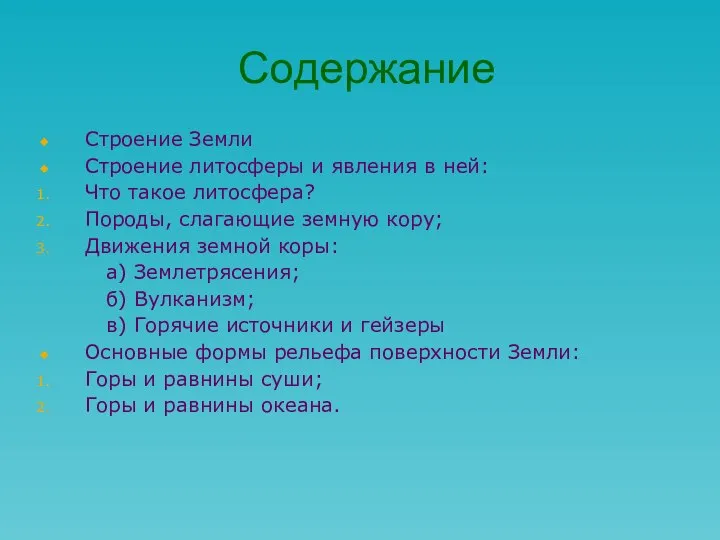 Содержание

Строение Земли
Строение литосферы и явления в ней:
1. Что такое литосфера?
2. Породы, слагающие земную кору;
3. Движения земной коры:
а) Землетрясения;
б) Вулканизм;
в) Горячие источники и гейзеры
Основные формы рельефа поверхности Земли:
1. Горы и равнины суши;
2. Горы и равнины океана.